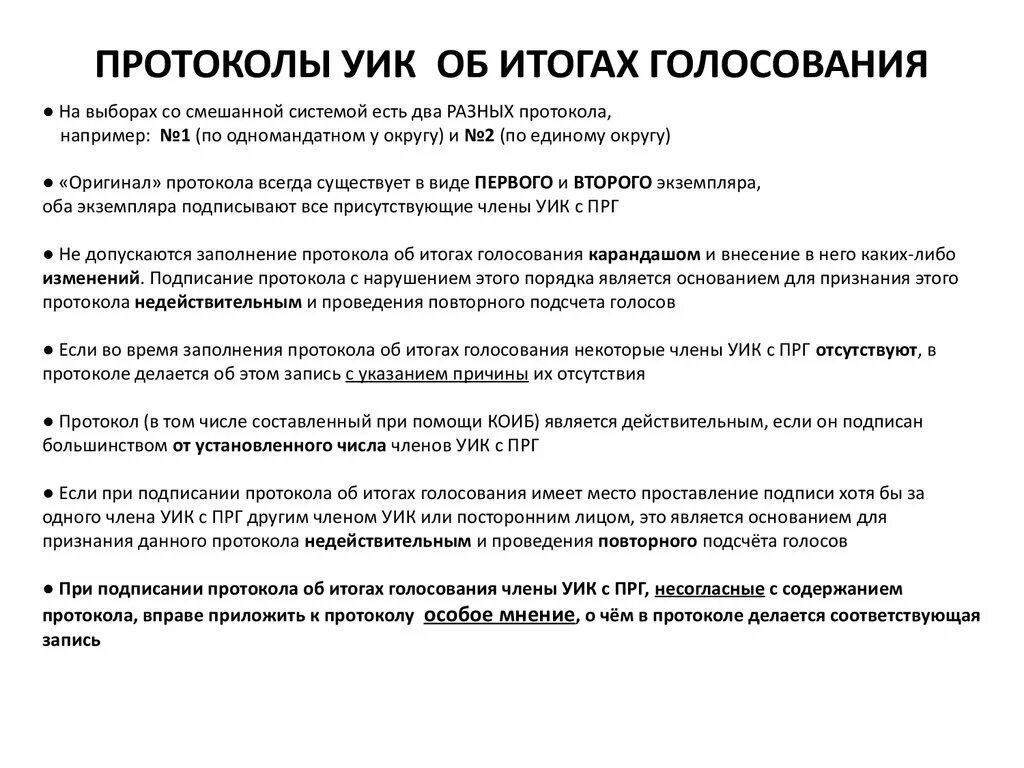 ПРОТОКОЛЫ УИК ОБ ИТОГАХ ГОЛОСОВАНИЯ

● На выборах со смешанной системой есть два РАЗНЫХ протокола, например: №1 (по одномандатном у округу) и №2 (по единому округу)

● «Оригинал» протокола всегда существует в виде ПЕРВОГО и ВТОРОГО экземпляра, оба экземпляра подписывают все присутствующие члены УИК с ПРГ

● Не допускаются заполнение протокола об итогах голосования карандашом и внесение в него каких-либо изменений. Подписание протокола с нарушением этого порядка является основанием для признания этого протокола недействительным и проведения повторного подсчета голосов

● Если во время заполнения протокола об итогах голосования некоторые члены УИК с ПРГ отсутствуют, в протоколе делается об этом запись с указанием причины их отсутствия

● Протокол (в том числе составленный при помощи КОИБ) является действительным, если он подписан большинством от установленного числа членов УИК с ПРГ

● Если при подписании протокола об итогах голосования имеет место проставление подписи хотя бы за одного члена УИК с ПРГ другим членом УИК или посторонним лицом, это является основанием для признания данного протокола недействительным и проведения повторного подсчёта голосов

● При подписании протокола об итогах голосования члены УИК с ПРГ, несогласные с содержанием протокола, вправе приложить к протоколу особое мнение, о чём в протоколе делается соответствующая запись